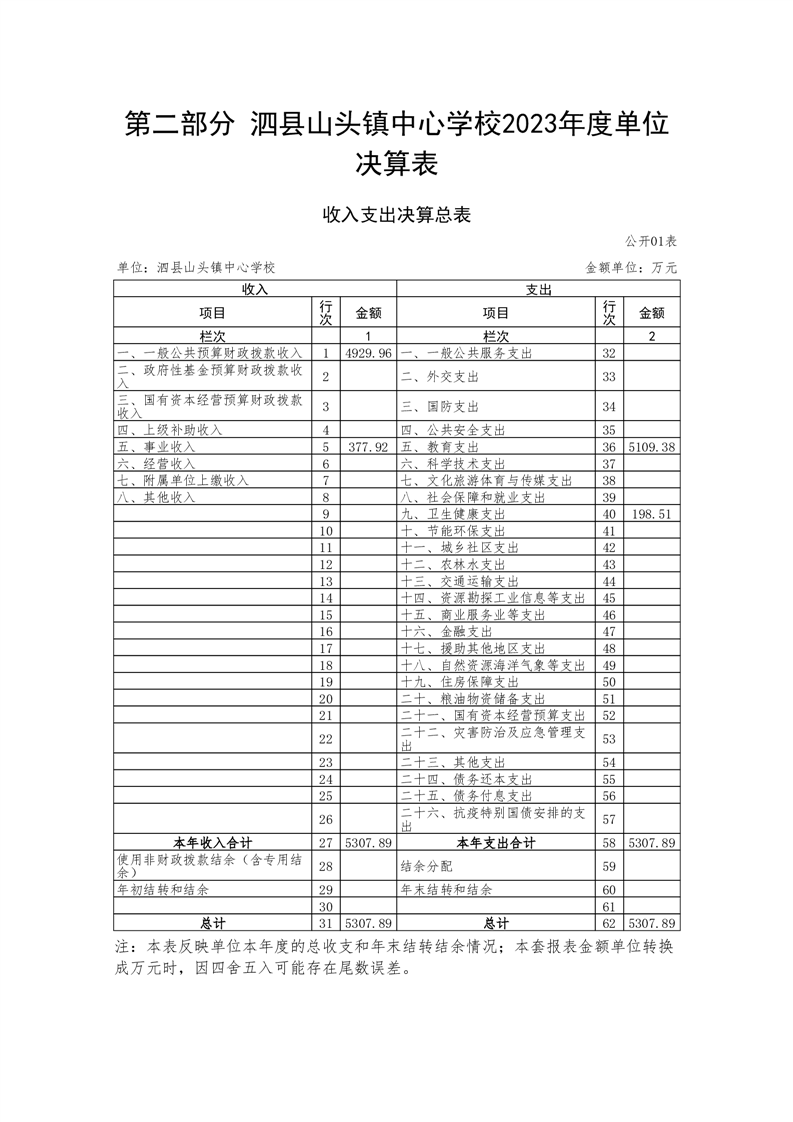 第二部分 泗县山头镇中心学校2023年度单位决算表

收入支出决算总表

公开01表

单位：泗县山头镇中心学校

金额单位：万元

| 收入 | | | 支出 | | |
|---|---|---|---|---|---|
| 项目 | 行次 | 金额 | 项目 | 行次 | 金额 |
| 栏次 | | 1 | 栏次 | | 2 |
| 一、一般公共预算财政拨款收入 | 1 | 4929.96 | 一、一般公共服务支出 | 32 | |
| 二、政府性基金预算财政拨款收入 | 2 | | 二、外交支出 | 33 | |
| 三、国有资本经营预算财政拨款收入 | 3 | | 三、国防支出 | 34 | |
| 四、上级补助收入 | 4 | | 四、公共安全支出 | 35 | |
| 五、事业收入 | 5 | 377.92 | 五、教育支出 | 36 | 5109.38 |
| 六、经营收入 | 6 | | 六、科学技术支出 | 37 | |
| 七、附属单位上缴收入 | 7 | | 七、文化旅游体育与传媒支出 | 38 | |
| 八、其他收入 | 8 | | 八、社会保障和就业支出 | 39 | |
| | 9 | | 九、卫生健康支出 | 40 | 198.51 |
| | 10 | | 十、节能环保支出 | 41 | |
| | 11 | | 十一、城乡社区支出 | 42 | |
| | 12 | | 十二、农林水支出 | 43 | |
| | 13 | | 十三、交通运输支出 | 44 | |
| | 14 | | 十四、资源勘探工业信息等支出 | 45 | |
| | 15 | | 十五、商业服务业等支出 | 46 | |
| | 16 | | 十六、金融支出 | 47 | |
| | 17 | | 十七、援助其他地区支出 | 48 | |
| | 18 | | 十八、自然资源海洋气象等支出 | 49 | |
| | 19 | | 十九、住房保障支出 | 50 | |
| | 20 | | 二十、粮油物资储备支出 | 51 | |
| | 21 | | 二十一、国有资本经营预算支出 | 52 | |
| | 22 | | 二十二、灾害防治及应急管理支出 | 53 | |
| | 23 | | 二十三、其他支出 | 54 | |
| | 24 | | 二十四、债务还本支出 | 55 | |
| | 25 | | 二十五、债务付息支出 | 56 | |
| | 26 | | 二十六、抗疫特别国债安排的支出 | 57 | |
| 本年收入合计 | 27 | 5307.89 | 本年支出合计 | 58 | 5307.89 |
| 使用非财政拨款结余（含专用结余） | 28 | | 结余分配 | 59 | |
| 年初结转和结余 | 29 | | 年末结转和结余 | 60 | |
| | 30 | | | 61 | |
| 总计 | 31 | 5307.89 | 总计 | 62 | 5307.89 |

注：本表反映单位本年度的总收支和年末结转结余情况；本套报表金额单位转换成万元时，因四舍五入可能存在尾数误差。